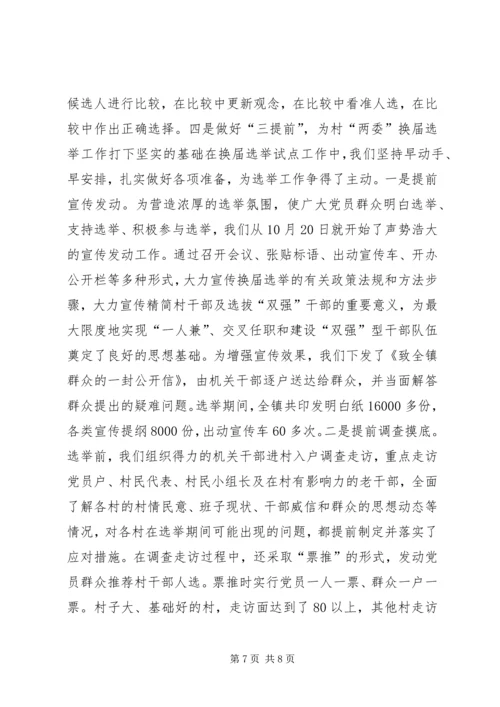 候选人进行比较，在比较中更新观念，在比较中看准人选，在比较中作出正确选择。四是做好“三提前”，为村“两委”换届选举工作打下坚实的基础在换届选举试点工作中，我们坚持早动手、早安排，扎实做好各项准备，为选举工作争得了主动。一是提前宣传发动。为营造浓厚的选举氛围，使广大党员群众明白选举、支持选举、积极参与选举，我们从10月20日就开始了声势浩大的宣传发动工作。通过召开会议、张贴标语、出动宣传车、开办公开栏等多种形式，大力宣传换届选举的有关政策法规和方法步骤，大力宣传精简村干部及选拔“双强”干部的重要意义，为最大限度地实现“一人兼”、交叉任职和建设“双强”型干部队伍奠定了良好的思想基础。为增强宣传效果，我们下发了《致全镇群众的一封公开信》，由机关干部逐户送达给群众，并当面解答群众提出的疑难问题。选举期间，全镇共印发明白纸16000多份，各类宣传提纲8000份，出动宣传车60多次。二是提前调查摸底。选举前，我们组织得力的机关干部进村入户调查走访，重点走访党员户、村民代表、村民小组长及在村有影响力的老干部，全面了解各村的村情民意、班子现状、干部威信和群众的思想动态等情况，对各村在选举期间可能出现的问题，都提前制定并落实了应对措施。在调查走访过程中，还采取“票推”的形式，发动党员群众推荐村干部人选。票推时实行党员一人一票、群众一户一票。村子大、基础好的村，走访面达到了80以上，其他村走访

第7页 共8页